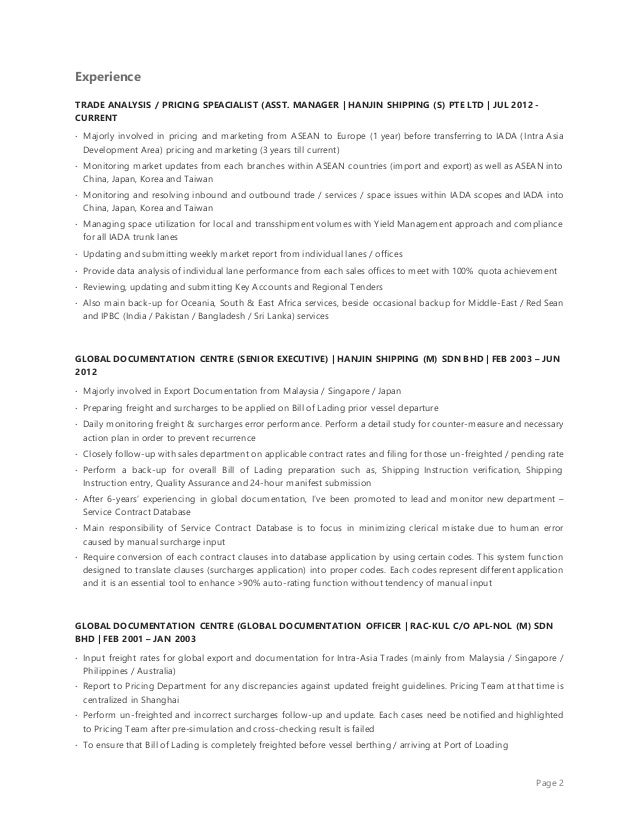 Experience

TRADE ANALYSIS / PRICING SPEACIALIST (ASST. MANAGER | HANJIN SHIPPING (S) PTE LTD | JUL 2012 - CURRENT

· Majorly involved in pricing and marketing from ASEAN to Europe (1 year) before transferring to IADA (Intra Asia Development Area) pricing and marketing (3 years till current)
· Monitoring market updates from each branches within ASEAN countries (import and export) as well as ASEAN into China, Japan, Korea and Taiwan
· Monitoring and resolving inbound and outbound trade / services / space issues within IADA scopes and IADA into China, Japan, Korea and Taiwan
· Managing space utilization for local and transshipment volumes with Yield Management approach and compliance for all IADA trunk lanes
· Updating and submitting weekly market report from individual lanes / offices
· Provide data analysis of individual lane performance from each sales offices to meet with 100% quota achievement
· Reviewing, updating and submitting Key Accounts and Regional Tenders
· Also main back-up for Oceania, South & East Africa services, beside occasional backup for Middle-East / Red Sean and IPBC (India / Pakistan / Bangladesh / Sri Lanka) services

GLOBAL DOCUMENTATION CENTRE (SENIOR EXECUTIVE) | HANJIN SHIPPING (M) SDN BHD | FEB 2003 – JUN 2012

· Majorly involved in Export Documentation from Malaysia / Singapore / Japan
· Preparing freight and surcharges to be applied on Bill of Lading prior vessel departure
· Daily monitoring freight & surcharges error performance. Perform a detail study for counter-measure and necessary action plan in order to prevent recurrence
· Closely follow-up with sales department on applicable contract rates and filing for those un-freighted / pending rate
· Perform a back-up for overall Bill of Lading preparation such as, Shipping Instruction verification, Shipping Instruction entry, Quality Assurance and 24-hour manifest submission
· After 6-years' experiencing in global documentation, I've been promoted to lead and monitor new department – Service Contract Database
· Main responsibility of Service Contract Database is to focus in minimizing clerical mistake due to human error caused by manual surcharge input
· Require conversion of each contract clauses into database application by using certain codes. This system function designed to translate clauses (surcharges application) into proper codes. Each codes represent different application and it is an essential tool to enhance >90% auto-rating function without tendency of manual input

GLOBAL DOCUMENTATION CENTRE (GLOBAL DOCUMENTATION OFFICER | RAC-KUL C/O APL-NOL (M) SDN BHD | FEB 2001 – JAN 2003

· Input freight rates for global export and documentation for Intra-Asia Trades (mainly from Malaysia / Singapore / Philippines / Australia)
· Report to Pricing Department for any discrepancies against updated freight guidelines. Pricing Team at that time is centralized in Shanghai
· Perform un-freighted and incorrect surcharges follow-up and update. Each cases need be notified and highlighted to Pricing Team after pre-simulation and cross-checking result is failed
· To ensure that Bill of Lading is completely freighted before vessel berthing / arriving at Port of Loading

Page 2